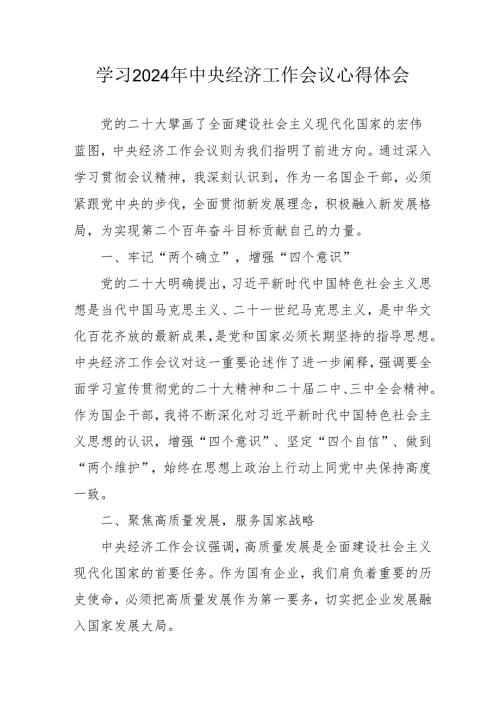 学习2024年中央经济工作会议心得体会

党的二十大擘画了全面建设社会主义现代化国家的宏伟蓝图，中央经济工作会议则为我们指明了前进方向。通过深入学习贯彻会议精神，我深刻认识到，作为一名国企干部，必须紧跟党中央的步伐，全面贯彻新发展理念，积极融入新发展格局，为实现第二个百年奋斗目标贡献自己的力量。

一、牢记“两个确立”，增强“四个意识”

党的二十大明确提出，习近平新时代中国特色社会主义思想是当代中国马克思主义、二十一世纪马克思主义，是中华文化百花齐放的最新成果，是党和国家必须长期坚持的指导思想。中央经济工作会议对这一重要论述作了进一步阐释，强调要全面学习宣传贯彻党的二十大精神和二十届二中、三中全会精神。作为国企干部，我将不断深化对习近平新时代中国特色社会主义思想的认识，增强“四个意识”、坚定“四个自信”、做到“两个维护”，始终在思想上政治上行动上同党中央保持高度一致。

二、聚焦高质量发展，服务国家战略

中央经济工作会议强调，高质量发展是全面建设社会主义现代化国家的首要任务。作为国有企业，我们肩负着重要的历史使命，必须把高质量发展作为第一要务，切实把企业发展融入国家发展大局。